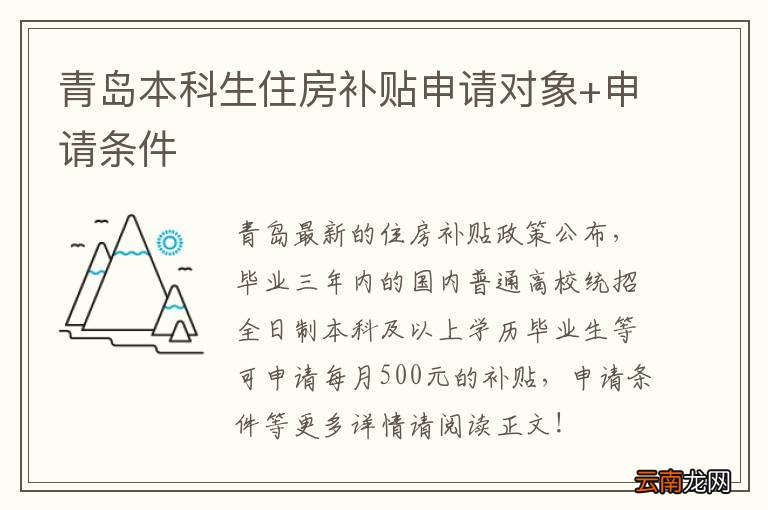 青岛本科生住房补贴申请对象+申请条件

青岛最新的住房补贴政策公布，毕业三年内的国内普通高校统招全日制本科及以上学历毕业生等可申请每月500元的补贴，申请条件等更多详情请阅读正文！

云南龙网